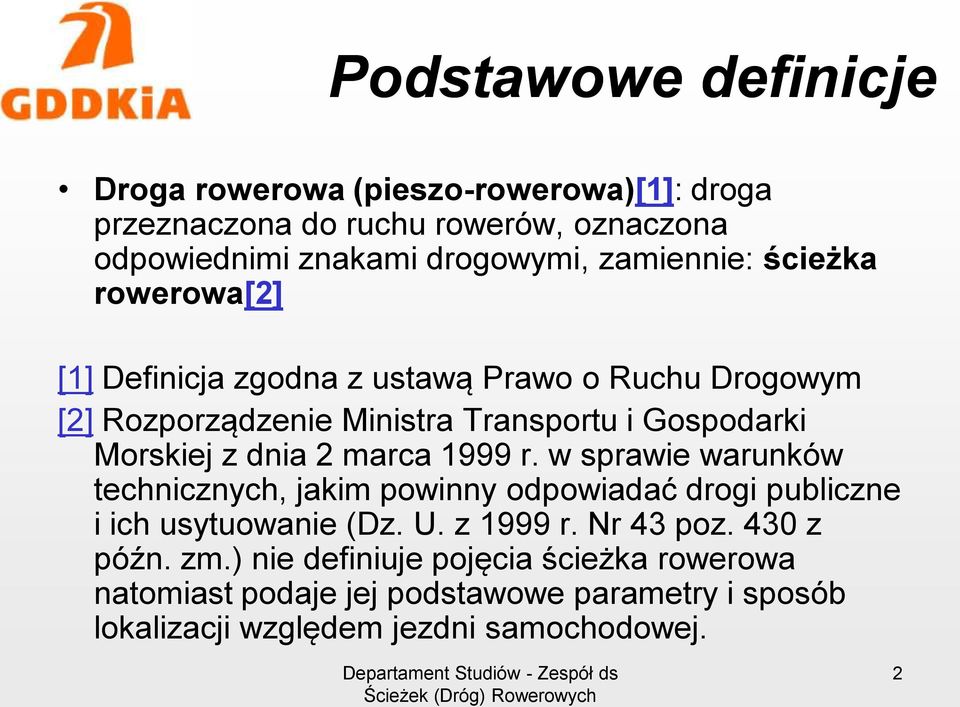 GDDKiA

Podstawowe definicje

• Droga rowerowa (pieszo-rowerowa)[1]: droga przeznaczona do ruchu rowerów, oznaczona odpowiednimi znakami drogowymi, zamiennie: ścieżka rowerowa[2]

[1] Definicja zgodna z ustawą Prawo o Ruchu Drogowym

[2] Rozporządzenie Ministra Transportu i Gospodarki Morskiej z dnia 2 marca 1999 r. w sprawie warunków technicznych, jakim powinny odpowiadać drogi publiczne i ich usytuowanie (Dz. U. z 1999 r. Nr 43 poz. 430 z późn. zm.) nie definiuje pojęcia ścieżka rowerowa natomiast podaje jej podstawowe parametry i sposób lokalizacji względem jezdni samochodowej.

Departament Studiów - Zespół ds Ścieżek (Dróg) Rowerowych

2